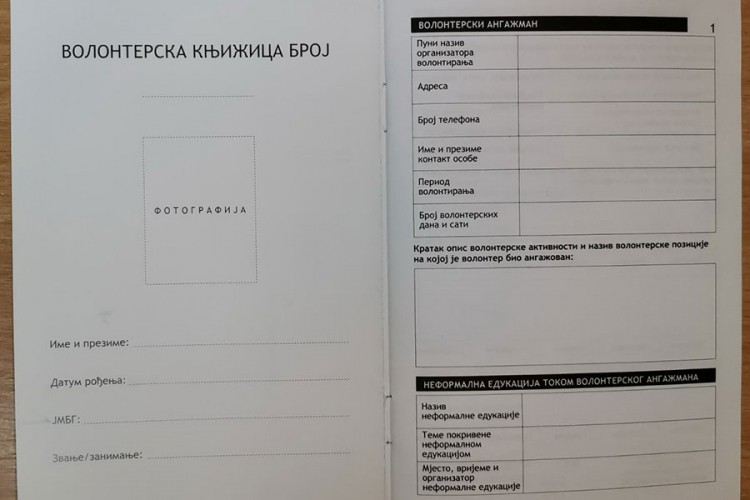 ВОЛОНТЕРСКА КЊИЖИЦА БРОЈ

ФОТОГРАФИЈА

Име и презиме:

Датум рођења:

ЈМБГ:

Звање/занимање:

ВОЛОНТЕРСКИ АНГАЖМАН

1

| Пуни назив организатора волонтирања | |
|---|---|
| Адреса | |
| Број телефона | |
| Име и презиме контакт особе | |
| Период волонтирања | |
| Број волонтерских дана и сати | |

Кратак опис волонтерске активности и назив волонтерске позиције на којој је волонтер био ангажован:

НЕФОРМАЛНА ЕДУКАЦИЈА ТОКОМ ВОЛОНТЕРСКОГ АНГАЖМАНА

| Назив неформалне едукације | |
|---|---|
| Теме покривене неформалном едукацијом | |
| Мјесто, вријеме и организатор неформалне едукације | |